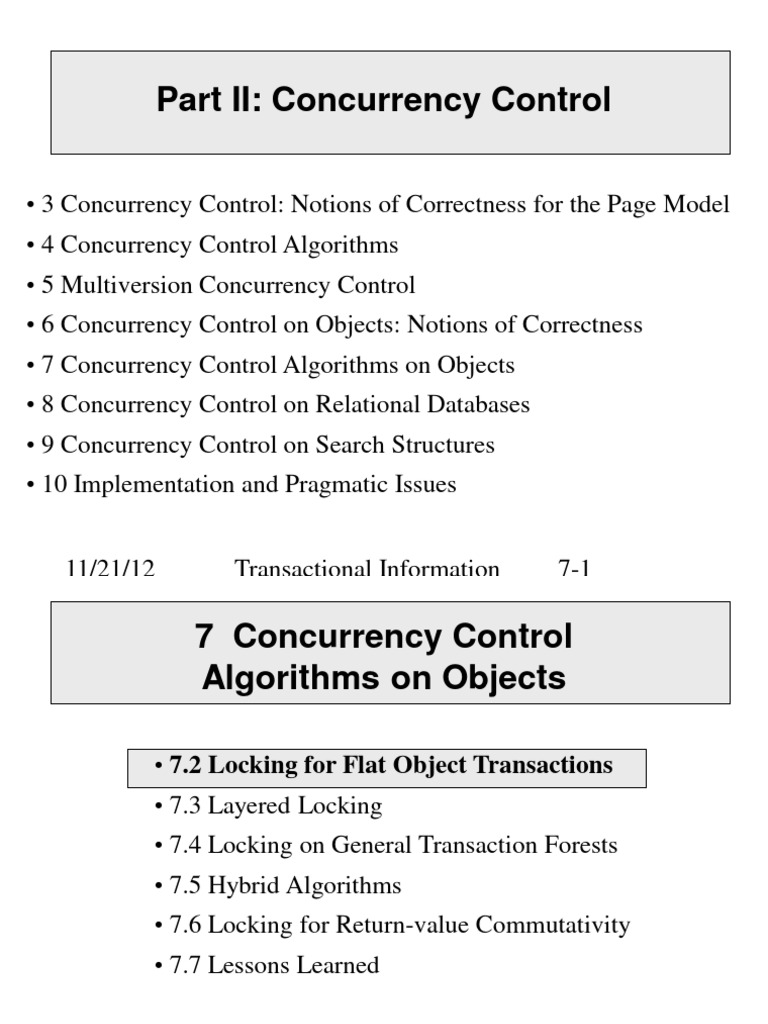 Part II: Concurrency Control

• 3 Concurrency Control: Notions of Correctness for the Page Model
• 4 Concurrency Control Algorithms
• 5 Multiversion Concurrency Control
• 6 Concurrency Control on Objects: Notions of Correctness
• 7 Concurrency Control Algorithms on Objects
• 8 Concurrency Control on Relational Databases
• 9 Concurrency Control on Search Structures
• 10 Implementation and Pragmatic Issues

11/21/12 Transactional Information 7-1

7 Concurrency Control Algorithms on Objects

• 7.2 Locking for Flat Object Transactions
• 7.3 Layered Locking
• 7.4 Locking on General Transaction Forests
• 7.5 Hybrid Algorithms
• 7.6 Locking for Return-value Commutativity
• 7.7 Lessons Learned